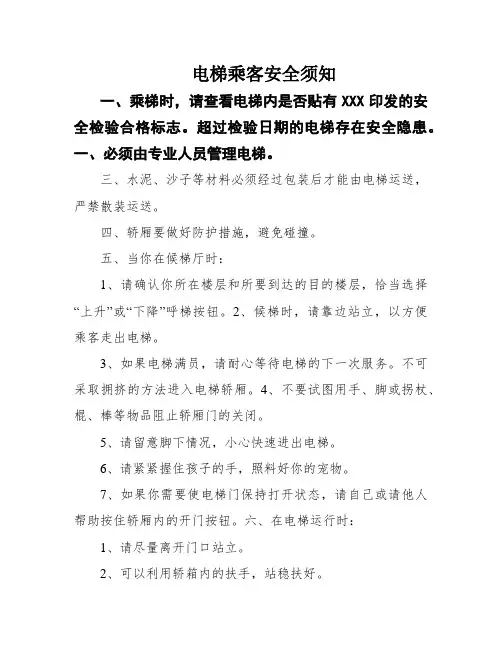 电梯乘客安全须知

一、乘梯时，请查看电梯内是否贴有 XXX 印发的安全检验合格标志。超过检验日期的电梯存在安全隐患。

一、必须由专业人员管理电梯。

三、水泥、沙子等材料必须经过包装后才能由电梯运送，严禁散装运送。

四、轿厢要做好防护措施，避免碰撞。

五、当你在候梯厅时：

1、请确认你所在楼层和所要到达的目的楼层，恰当选择“上升”或“下降”呼梯按钮。2、候梯时，请靠边站立，以方便乘客走出电梯。

3、如果电梯满员，请耐心等待电梯的下一次服务。不可采取拥挤的方法进入电梯轿厢。4、不要试图用手、脚或拐杖、棍、棒等物品阻止轿厢门的关闭。

5、请留意脚下情况，小心快速进出电梯。

6、请紧紧握住孩子的手，照料好你的宠物。

7、如果你需要使电梯门保持打开状态，请自己或请他人帮助按住轿厢内的开门按钮。六、在电梯运行时：

1、请尽量离开门口站立。

2、可以利用轿箱内的扶手，站稳扶好。